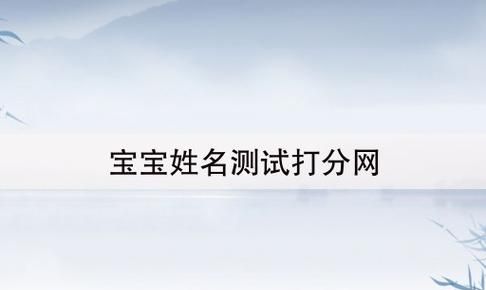 宝宝姓名测试打分网